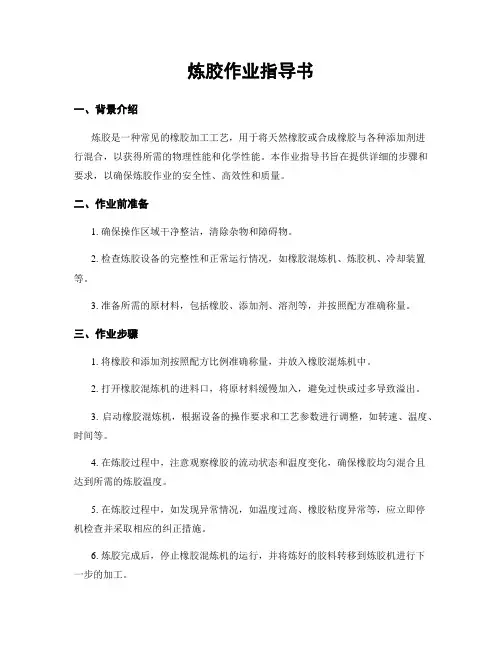 炼胶作业指导书

一、背景介绍

炼胶是一种常见的橡胶加工工艺，用于将天然橡胶或合成橡胶与各种添加剂进行混合，以获得所需的物理性能和化学性能。本作业指导书旨在提供详细的步骤和要求，以确保炼胶作业的安全性、高效性和质量。

二、作业前准备

1. 确保操作区域干净整洁，清除杂物和障碍物。

2. 检查炼胶设备的完整性和正常运行情况，如橡胶混炼机、炼胶机、冷却装置等。

3. 准备所需的原材料，包括橡胶、添加剂、溶剂等，并按照配方准确称量。

三、作业步骤

1. 将橡胶和添加剂按照配方比例准确称量，并放入橡胶混炼机中。

2. 打开橡胶混炼机的进料口，将原材料缓慢加入，避免过快或过多导致溢出。

3. 启动橡胶混炼机，根据设备的操作要求和工艺参数进行调整，如转速、温度、时间等。

4. 在炼胶过程中，注意观察橡胶的流动状态和温度变化，确保橡胶均匀混合且达到所需的炼胶温度。

5. 在炼胶过程中，如发现异常情况，如温度过高、橡胶粘度异常等，应立即停机检查并采取相应的纠正措施。

6. 炼胶完成后，停止橡胶混炼机的运行，并将炼好的胶料转移到炼胶机进行下一步的加工。